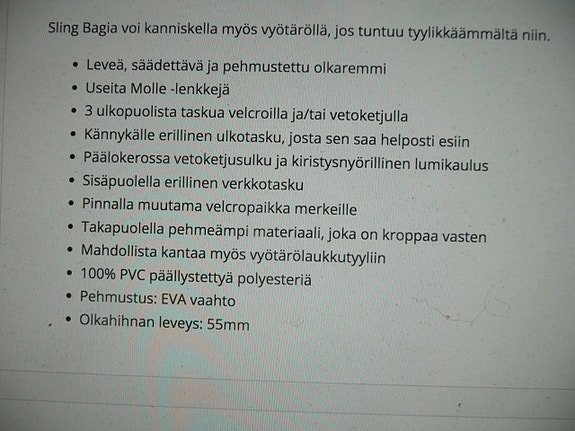 Sling Bagia voi kanniskella myös vyötäröllä, jos tuntuu tyylikkäämmältä niin.

• Leveä, säädettävä ja pehmustettu olkaremmi
• Useita Molle -lenkkejä
• 3 ulkopuolista taskua velcroilla ja/tai vetoketjulla
• Kännykälle erillinen ulkotasku, josta sen saa helposti esiin
• Päälokerossa vetoketjusulku ja kiristysnyörillinen lumikaulus
• Sisäpuolella erillinen verkkotasku
• Pinnalla muutama velcropaikka merkeille
• Takapuolella pehmeämpi materiaali, joka on kroppaa vasten
• Mahdollista kantaa myös vyötärölaukkutyyliin
• 100% PVC päällystettyä polyesteriä
• Pehmustus: EVA vaahto
• Olkahihnan leveys: 55mm